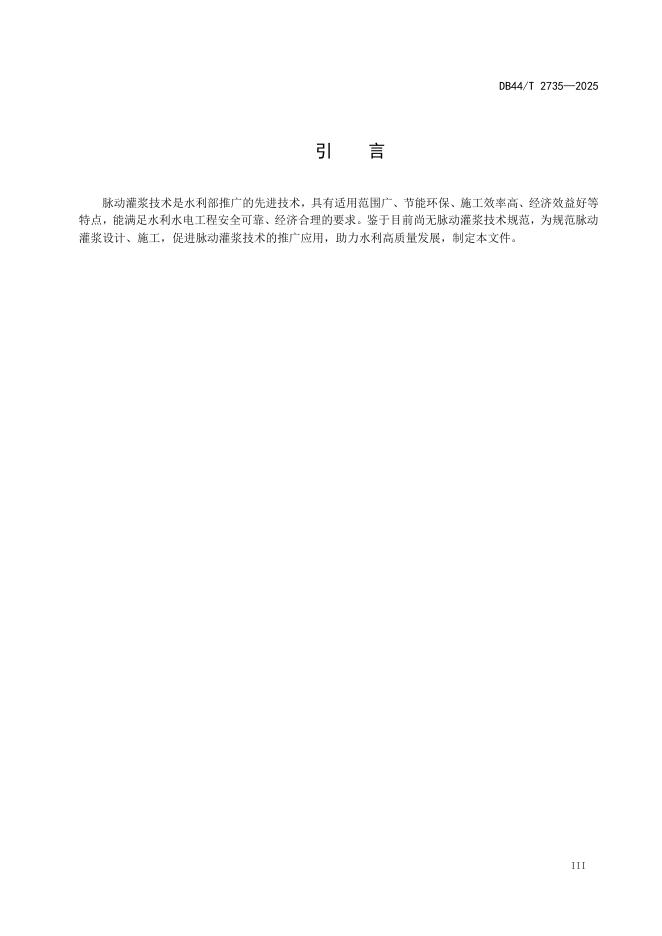 DB44/T 2735—2025

引　言

脉动灌浆技术是水利部推广的先进技术，具有适用范围广、节能环保、施工效率高、经济效益好等特点，能满足水利水电工程安全可靠、经济合理的要求。鉴于目前尚无脉动灌浆技术规范，为规范脉动灌浆设计、施工，促进脉动灌浆技术的推广应用，助力水利高质量发展，制定本文件。

III